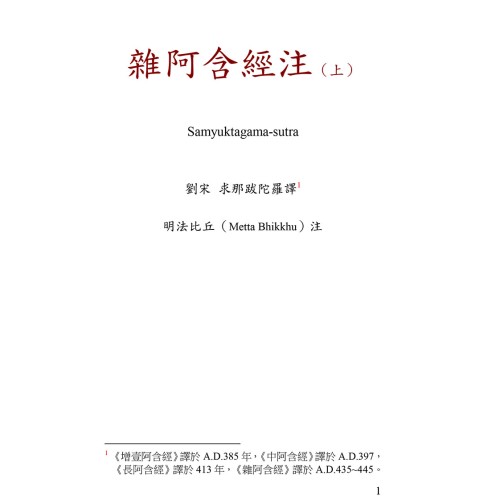 雜阿含經注（上）

Samyuktagama-sutra

劉宋 求那跋陀羅譯$^{1}$

明法比丘（Metta Bhikkhu）注

$^{1}$《增壹阿含經》譯於A.D.385年，《中阿含經》譯於A.D.397，《長阿含經》譯於413年，《雜阿含經》譯於A.D.435~445。

1